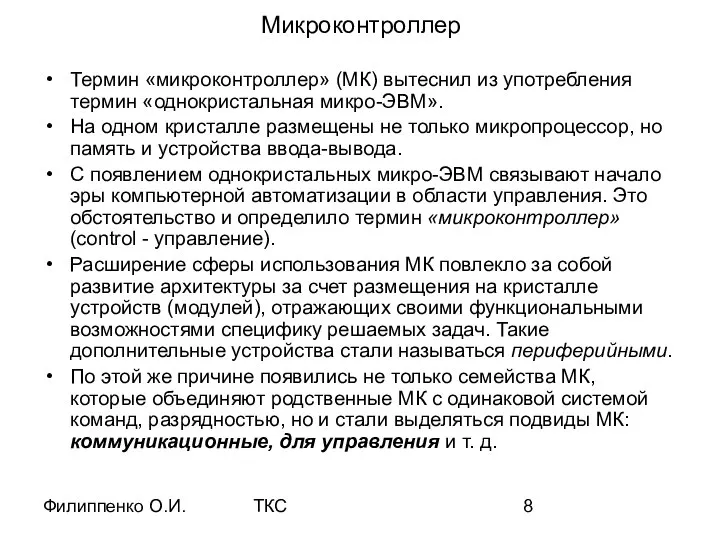 Микроконтроллер

• Термин «микроконтроллер» (МК) вытеснил из употребления термин «однокристальная микро-ЭВМ».
• На одном кристалле размещены не только микропроцессор, но память и устройства ввода-вывода.
• С появлением однокристальных микро-ЭВМ связывают начало эры компьютерной автоматизации в области управления. Это обстоятельство и определило термин «микроконтроллер» (control - управление).
• Расширение сферы использования МК повлекло за собой развитие архитектуры за счет размещения на кристалле устройств (модулей), отражающих своими функциональными возможностями специфику решаемых задач. Такие дополнительные устройства стали называться периферийными.
• По этой же причине появились не только семейства МК, которые объединяют родственные МК с одинаковой системой команд, разрядностью, но и стали выделяться подвиды МК: коммуникационные, для управления и т. д.

Филиппенко О.И. ТКС 8